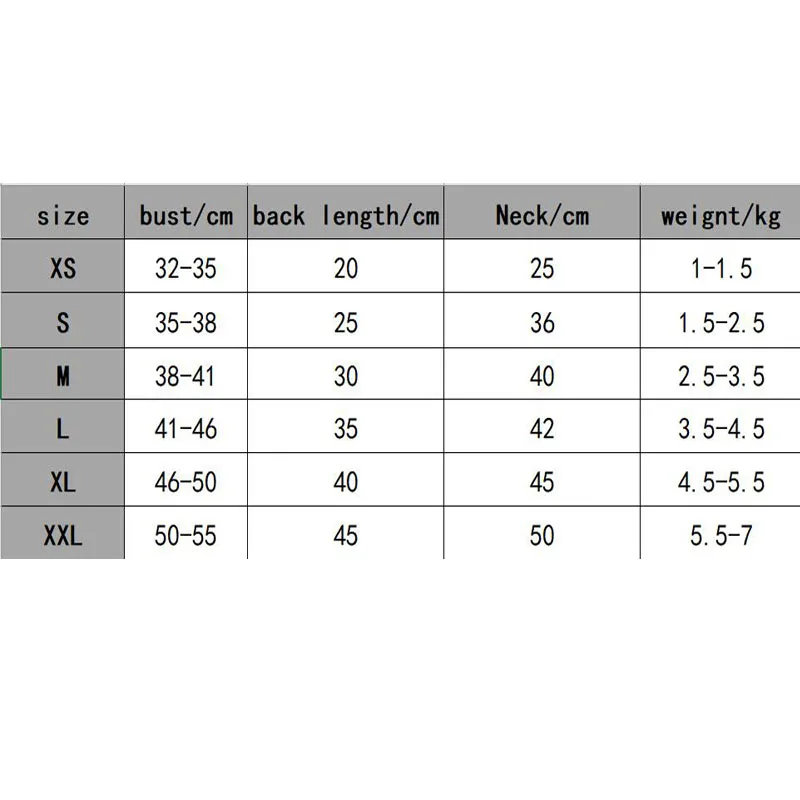 | size | bust/cm | back length/cm | Neck/cm | weignt/kg |
|---|---|---|---|---|
| XS | 32-35 | 20 | 25 | 1-1.5 |
| S | 35-38 | 25 | 36 | 1.5-2.5 |
| M | 38-41 | 30 | 40 | 2.5-3.5 |
| L | 41-46 | 35 | 42 | 3.5-4.5 |
| XL | 46-50 | 40 | 45 | 4.5-5.5 |
| XXL | 50-55 | 45 | 50 | 5.5-7 |